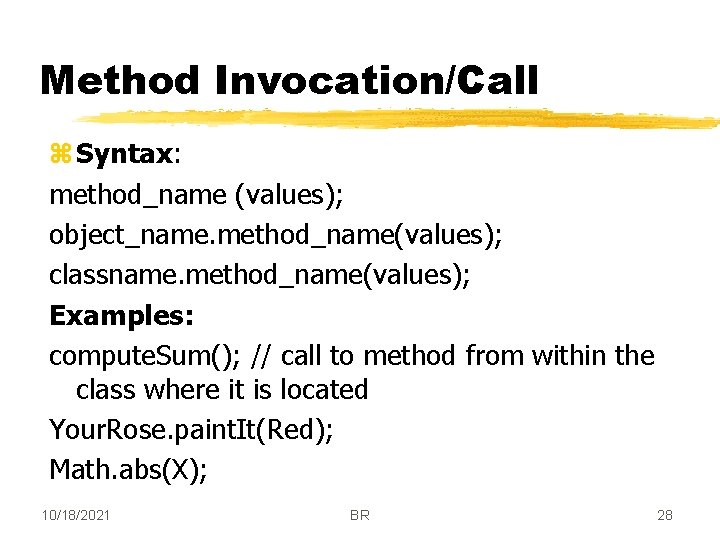 Method Invocation/Call

⌘ Syntax:

method_name (values);

object_name.method_name(values);

classname.method_name(values);

Examples:

computeSum(); // call to method from within the class where it is located

YourRose.paintIt(Red);

Math.abs(X);

10/18/2021 BR 28